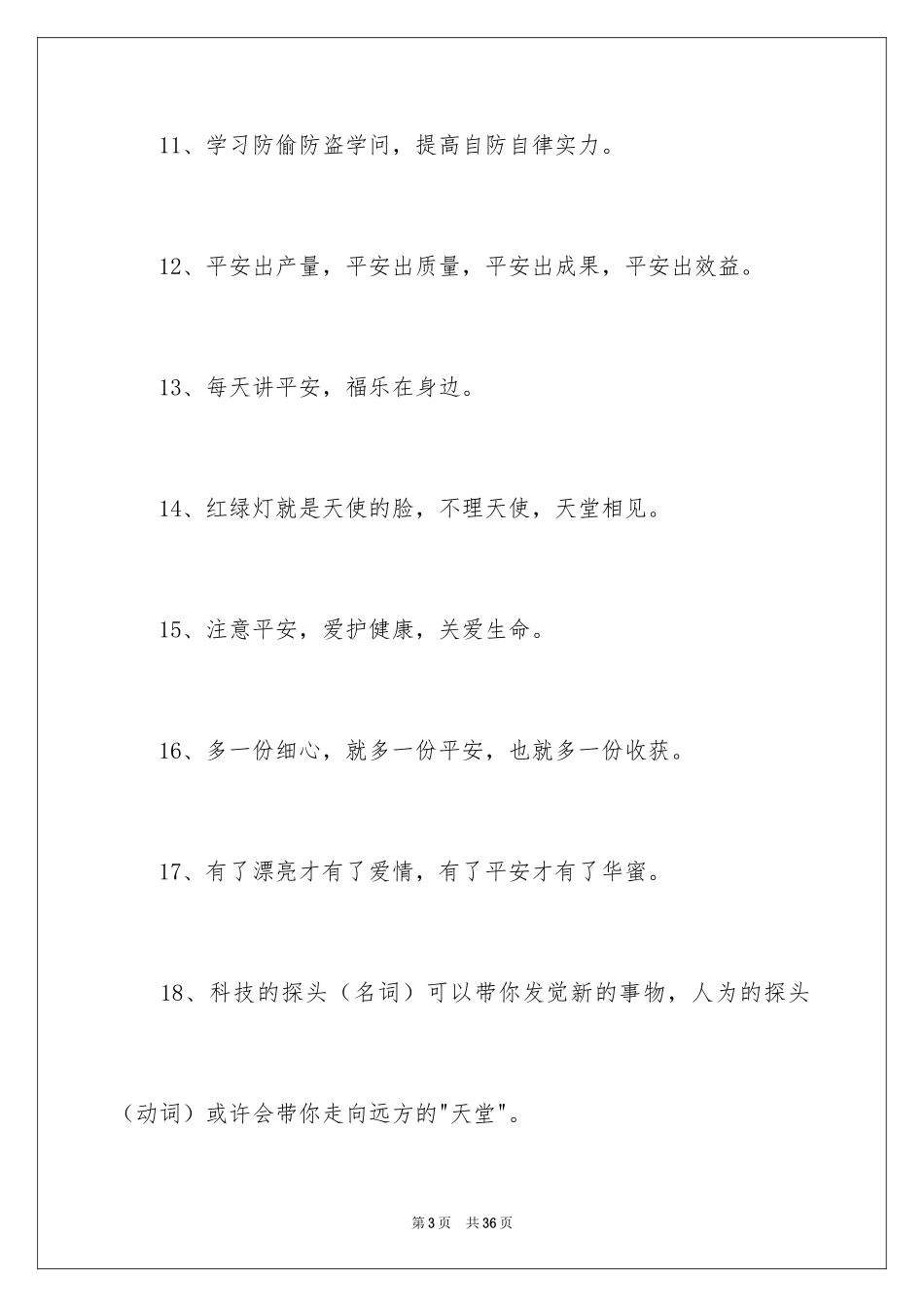 11、学习防偷防盗学问，提高自防自律实力。

12、平安出产量，平安出质量，平安出成果，平安出效益。

13、每天讲平安，福乐在身边。

14、红绿灯就是天使的脸，不理天使，天堂相见。

15、注意平安，爱护健康，关爱生命。

16、多一份细心，就多一份平安，也就多一份收获。

17、有了漂亮才有了爱情，有了平安才有了华蜜。

18、科技的探头（名词）可以带你发觉新的事物，人为的探头（动词）或许会带你走向远方的"天堂"。

第3页 共36页